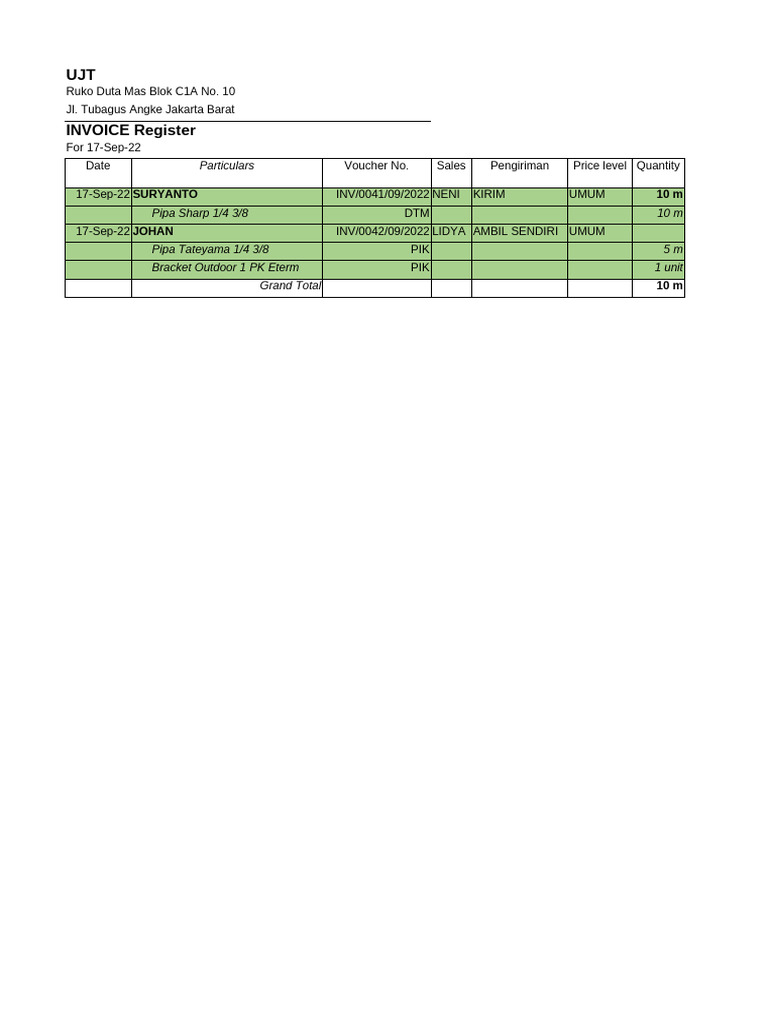 UJT
Ruko Duta Mas Blok C1A No. 10
Jl. Tubagus Angke Jakarta Barat

INVOICE Register
For 17-Sep-22

| Date | Particulars | Voucher No. | Sales | Pengiriman | Price level | Quantity |
|---|---|---|---|---|---|---|
| 17-Sep-22 | SURYANTO | INV/0041/09/2022 | NENI | KIRIM | UMUM | 10 m |
|  | Pipa Sharp 1/4 3/8 | DTM |  |  |  | 10 m |
| 17-Sep-22 | JOHAN | INV/0042/09/2022 | LIDYA | AMBIL SENDIRI | UMUM |  |
|  | Pipa Tateyama 1/4 3/8 | PIK |  |  |  | 5 m |
|  | Bracket Outdoor 1 PK Eterm | PIK |  |  |  | 1 unit |
|  | Grand Total |  |  |  |  | 10 m |